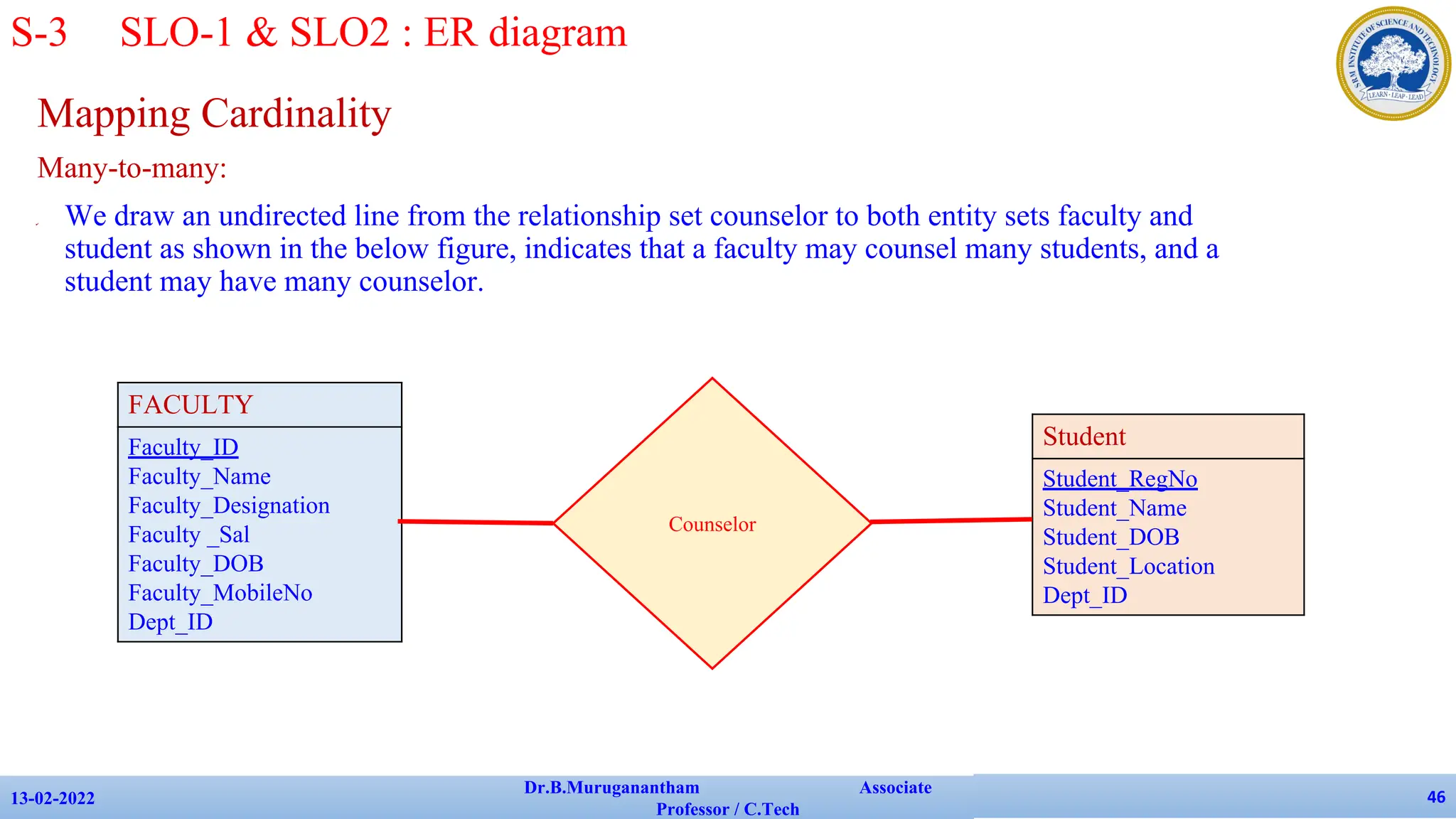 S-3 SLO-1 & SLO2 : ER diagram

SRM INSTITUTE OF SCIENCE AND TECHNOLOGY
LEARN · LEAP · LEAD

Mapping Cardinality

Many-to-many:

We draw an undirected line from the relationship set counselor to both entity sets faculty and student as shown in the below figure, indicates that a faculty may counsel many students, and a student may have many counselor.

FACULTY
Faculty_ID
Faculty_Name
Faculty_Designation
Faculty _Sal
Faculty_DOB
Faculty_MobileNo
Dept_ID

Counselor

Student
Student_RegNo
Student_Name
Student_DOB
Student_Location
Dept_ID

13-02-2022 Dr.B.Muruganantham Associate Professor / C.Tech 46